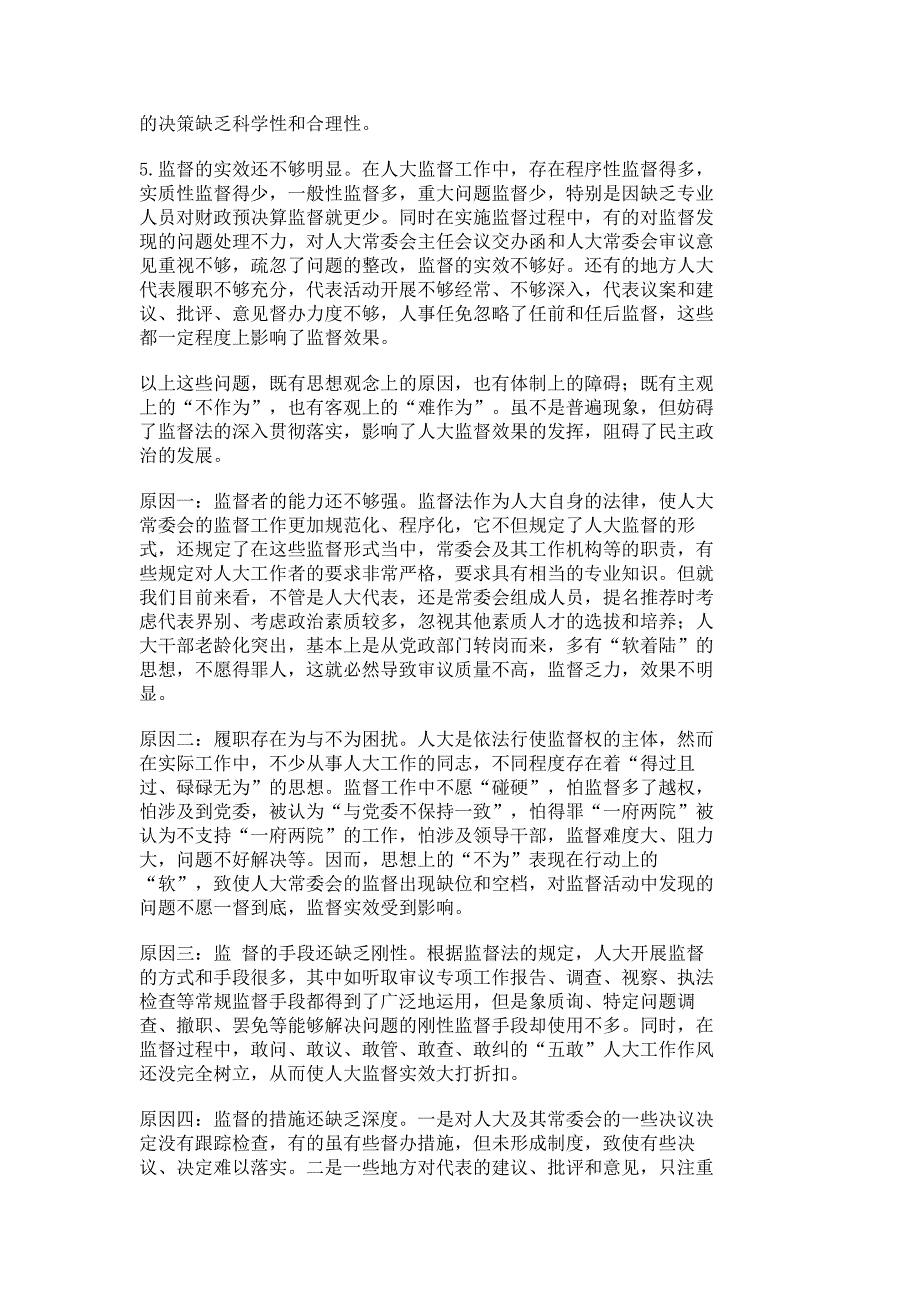 的决策缺乏科学性和合理性。

5.监督的实效还不够明显。在人大监督工作中，存在程序性监督得多，实质性监督得少，一般性监督多，重大问题监督少，特别是因缺乏专业人员对财政预决算监督就更少。同时在实施监督过程中，有的对监督发现的问题处理不力，对人大常委会主任会议交办函和人大常委会审议意见重视不够，疏忽了问题的整改，监督的实效不够好。还有的地方人大代表履职不够充分，代表活动开展不够经常、不够深入，代表议案和建议、批评、意见督办力度不够，人事任免忽略了任前和任后监督，这些都一定程度上影响了监督效果。

以上这些问题，既有思想观念上的原因，也有体制上的障碍；既有主观上的“不作为”，也有客观上的“难作为”。虽不是普遍现象，但妨碍了监督法的深入贯彻落实，影响了人大监督效果的发挥，阻碍了民主政治的发展。

原因一：监督者的能力还不够强。监督法作为人大自身的法律，使人大常委会的监督工作更加规范化、程序化，它不但规定了人大监督的形式，还规定了在这些监督形式当中，常委会及其工作机构等的职责，有些规定对人大工作者的要求非常严格，要求具有相当的专业知识。但就我们目前来看，不管是人大代表，还是常委会组成人员，提名推荐时考虑代表界别、考虑政治素质较多，忽视其他素质人才的选拔和培养；人大干部老龄化突出，基本上是从党政部门转岗而来，多有“软着陆”的思想，不愿得罪人，这就必然导致审议质量不高，监督乏力，效果不明显。

原因二：履职存在为与不为困扰。人大是依法行使监督权的主体，然而在实际工作中，不少从事人大工作的同志，不同程度存在着“得过且过、碌碌无为”的思想。监督工作中不愿“碰硬”，怕监督多了越权，怕涉及到党委，被认为“与党委不保持一致”，怕得罪“一府两院”被认为不支持“一府两院”的工作，怕涉及领导干部，监督难度大、阻力大，问题不好解决等。因而，思想上的“不为”表现在行动上的“软”，致使人大常委会的监督出现缺位和空档，对监督活动中发现的问题不愿一督到底，监督实效受到影响。

原因三：监 督的手段还缺乏刚性。根据监督法的规定，人大开展监督的方式和手段很多，其中如听取审议专项工作报告、调查、视察、执法检查等常规监督手段都得到了广泛地运用，但是象质询、特定问题调查、撤职、罢免等能够解决问题的刚性监督手段却使用不多。同时，在监督过程中，敢问、敢议、敢管、敢查、敢纠的“五敢”人大工作作风还没完全树立，从而使人大监督实效大打折扣。

原因四：监督的措施还缺乏深度。一是对人大及其常委会的一些决议决定没有跟踪检查，有的虽有些督办措施，但未形成制度，致使有些决议、决定难以落实。二是一些地方对代表的建议、批评和意见，只注重